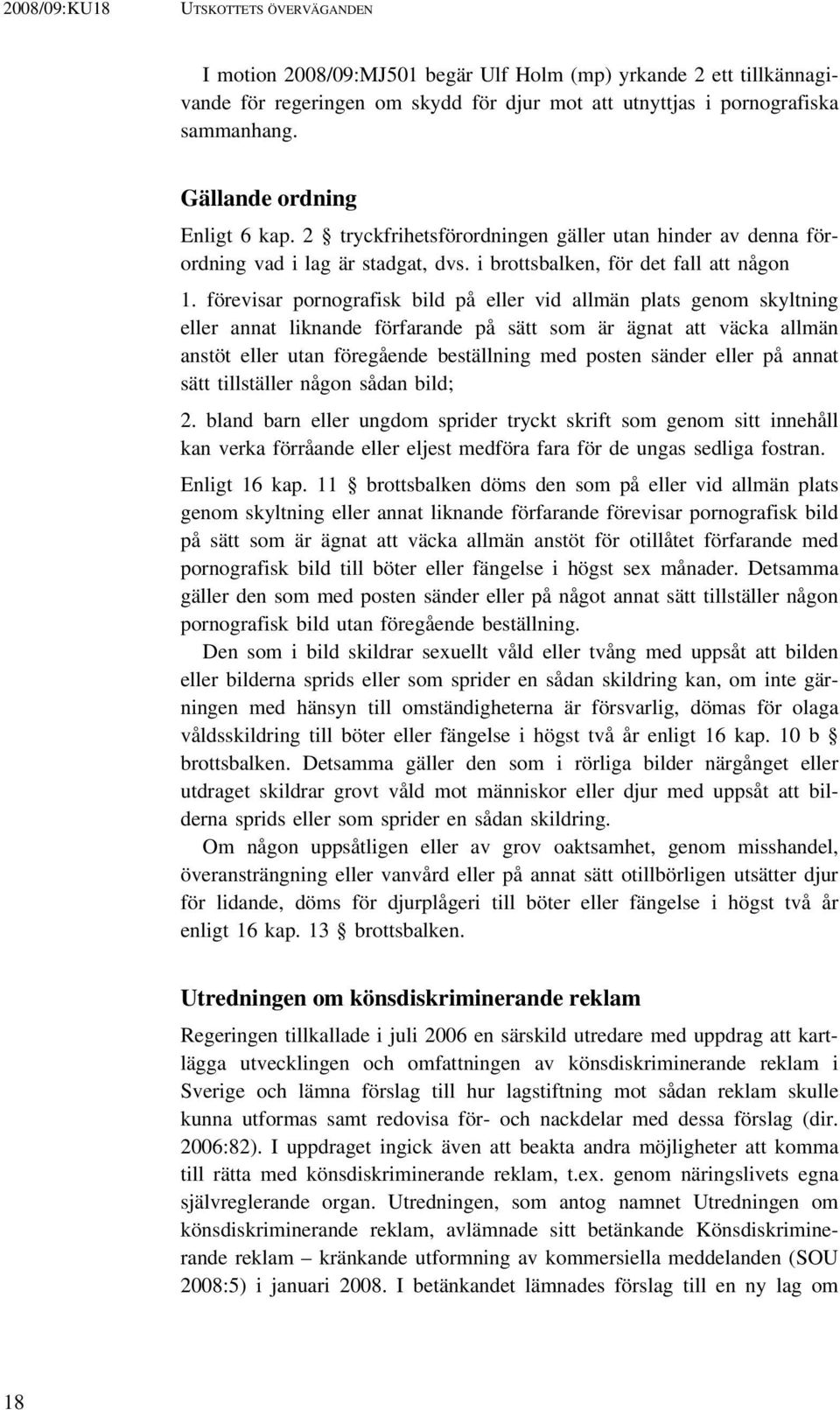 2008/09:KU18 UTSKOTTETS ÖVERVÄGANDEN

I motion 2008/09:MJ501 begär Ulf Holm (mp) yrkande 2 ett tillkännagivande för regeringen om skydd för djur mot att utnyttjas i pornografiska sammanhang.

Gällande ordning

Enligt 6 kap. 2 § tryckfrihetsförordningen gäller utan hinder av denna förordning vad i lag är stadgat, dvs. i brottsbalken, för det fall att någon

1. förevisar pornografisk bild på eller vid allmän plats genom skyltning eller annat liknande förfarande på sätt som är ägnat att väcka allmän anstöt eller utan föregående beställning med posten sänder eller på annat sätt tillställer någon sådan bild;

2. bland barn eller ungdom sprider tryckt skrift som genom sitt innehåll kan verka förråande eller eljest medföra fara för de ungas sedliga fostran.

Enligt 16 kap. 11 § brottsbalken döms den som på eller vid allmän plats genom skyltning eller annat liknande förfarande förevisar pornografisk bild på sätt som är ägnat att väcka allmän anstöt för otillåtet förfarande med pornografisk bild till böter eller fängelse i högst sex månader. Detsamma gäller den som med posten sänder eller på något annat sätt tillställer någon pornografisk bild utan föregående beställning.

Den som i bild skildrar sexuellt våld eller tvång med uppsåt att bilden eller bilderna sprids eller som sprider en sådan skildring kan, om inte gärningen med hänsyn till omständigheterna är försvarlig, dömas för olaga våldsskildring till böter eller fängelse i högst två år enligt 16 kap. 10 b § brottsbalken. Detsamma gäller den som i rörliga bilder närgånget eller utdraget skildrar grovt våld mot människor eller djur med uppsåt att bilderna sprids eller som sprider en sådan skildring.

Om någon uppsåtligen eller av grov oaktsamhet, genom misshandel, överansträngning eller vanvård eller på annat sätt otillbörligen utsätter djur för lidande, döms för djurplågeri till böter eller fängelse i högst två år enligt 16 kap. 13 § brottsbalken.

Utredningen om könsdiskriminerande reklam

Regeringen tillkallade i juli 2006 en särskild utredare med uppdrag att kartlägga utvecklingen och omfattningen av könsdiskriminerande reklam i Sverige och lämna förslag till hur lagstiftning mot sådan reklam skulle kunna utformas samt redovisa för- och nackdelar med dessa förslag (dir. 2006:82). I uppdraget ingick även att beakta andra möjligheter att komma till rätta med könsdiskriminerande reklam, t.ex. genom näringslivets egna självreglerande organ. Utredningen, som antog namnet Utredningen om könsdiskriminerande reklam, avlämnade sitt betänkande Könsdiskriminerande reklam – kränkande utformning av kommersiella meddelanden (SOU 2008:5) i januari 2008. I betänkandet lämnades förslag till en ny lag om

18